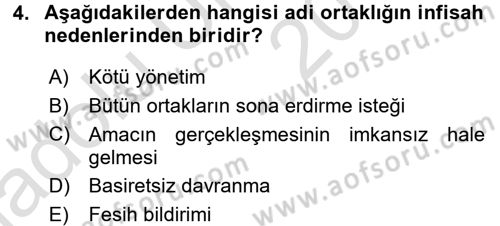 4. Aşağıdakilerden hangisi adi ortaklığın infisah nedenlerinden biridir?

A) Kötü yönetim
B) Bütün ortakların sona erdirme isteği
C) Amacın gerçekleşmesinin imkansız hale gelmesi
D) Basiretsiz davranma
E) Fesih bildirimi

www.aofsoru.com
www.aofsoru.com
www.aofsoru.com
www.aofsoru.com